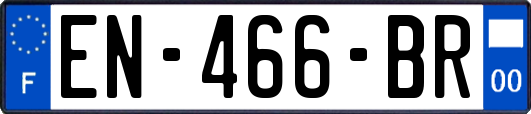 F
EN-466-BR
00